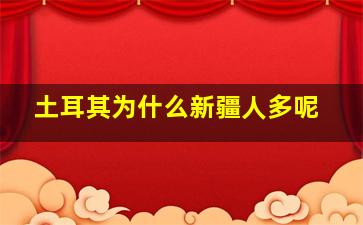 土耳其为什么新疆人多呢